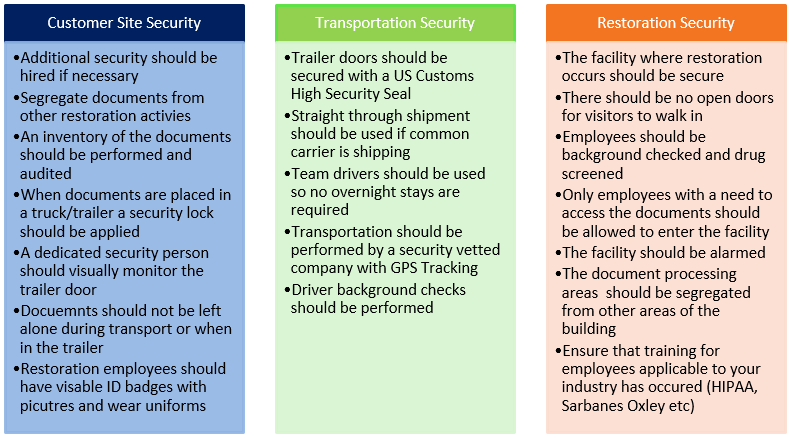 Customer Site Security

•Additional security should be hired if necessary
•Segregate documents from other restoration activies
•An inventory of the documents should be performed and audited
•When documents are placed in a truck/trailer a security lock should be applied
•A dedicated security person should visually monitor the trailer door
•Docuemnts should not be left alone during transport or when in the trailer
•Restoration employees should have visable ID badges with picutres and wear uniforms

Transportation Security

•Trailer doors should be secured with a US Customs High Security Seal
•Straight through shipment should be used if common carrier is shipping
•Team drivers should be used so no overnight stays are required
•Transportation should be performed by a security vetted company with GPS Tracking
•Driver background checks should be performed

Restoration Security

•The facility where restoration occurs should be secure
•There should be no open doors for visitors to walk in
•Employees should be background checked and drug screened
•Only employees with a need to access the documents should be allowed to enter the facility
•The facility should be alarmed
•The document processing areas should be segregated from other areas of the building
•Ensure that training for employees applicable to your industry has occured (HIPAA, Sarbanes Oxley etc)